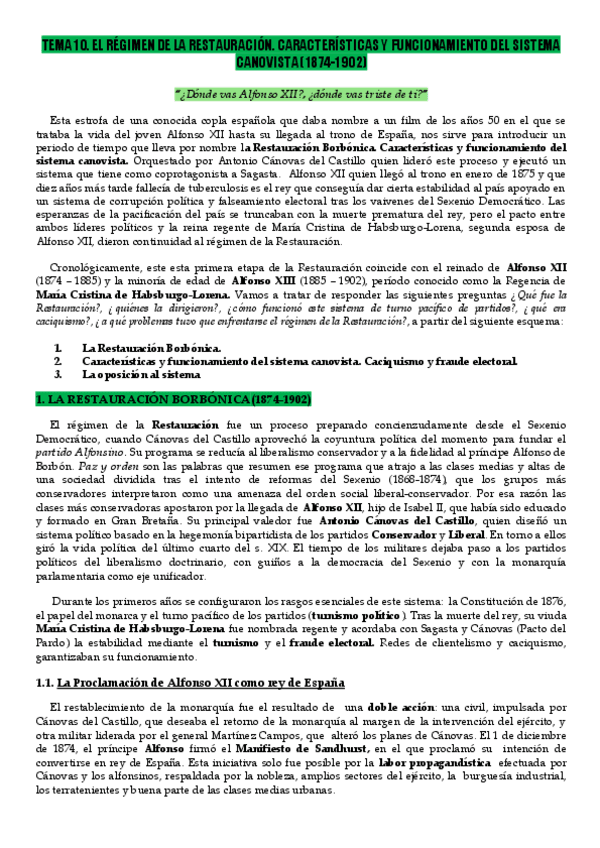 TEMA 10. EL RÉGIMEN DE LA RESTAURACIÓN. CARACTERÍSTICAS Y FUNCIONAMIENTO DEL SISTEMA CANOVISTA (1874-1902)

"¿Dónde vas Alfonso XII?, ¿dónde vas triste de ti?"

Esta estrofa de una conocida copla española que daba nombre a un film de los años 50 en el que se trataba la vida del joven Alfonso XII hasta su llegada al trono de España, nos sirve para introducir un periodo de tiempo que lleva por nombre la Restauración Borbónica. Características y funcionamiento del sistema canovista. Orquestado por Antonio Cánovas del Castillo quien lideró este proceso y ejecutó un sistema que tiene como coprotagonista a Sagasta. Alfonso XII quien llegó al trono en enero de 1875 y que diez años más tarde fallecía de tuberculosis es el rey que conseguía dar cierta estabilidad al país apoyado en un sistema de corrupción política y falseamiento electoral tras los vaivenes del Sexenio Democrático. Las esperanzas de la pacificación del país se truncaban con la muerte prematura del rey, pero el pacto entre ambos líderes políticos y la reina regente de María Cristina de Habsburgo-Lorena, segunda esposa de Alfonso XII, dieron continuidad al régimen de la Restauración.

Cronológicamente, este esta primera etapa de la Restauración coincide con el reinado de Alfonso XII (1874 – 1885) y la minoría de edad de Alfonso XIII (1885 – 1902), período conocido como la Regencia de María Cristina de Habsburgo-Lorena. Vamos a tratar de responder las siguientes preguntas ¿Qué fue la Restauración?, ¿quiénes la dirigieron?, ¿cómo funcionó este sistema de turno pacífico de partidos?, ¿qué era caciquismo?, ¿a qué problemas tuvo que enfrentarse el régimen de la Restauración?, a partir del siguiente esquema:

1. La Restauración Borbónica.
2. Características y funcionamiento del sistema canovista. Caciquismo y fraude electoral.
3. La oposición al sistema

1. LA RESTAURACIÓN BORBÓNICA (1874-1902)

El régimen de la Restauración fue un proceso preparado concienzudamente desde el Sexenio Democrático, cuando Cánovas del Castillo aprovechó la coyuntura política del momento para fundar el partido Alfonsino. Su programa se reducía al liberalismo conservador y a la fidelidad al príncipe Alfonso de Borbón. Paz y orden son las palabras que resumen ese programa que atrajo a las clases medias y altas de una sociedad dividida tras el intento de reformas del Sexenio (1868-1874), que los grupos más conservadores interpretaron como una amenaza del orden social liberal-conservador. Por esa razón las clases más conservadoras apostaron por la llegada de Alfonso XII, hijo de Isabel II, que había sido educado y formado en Gran Bretaña. Su principal valedor fue Antonio Cánovas del Castillo, quien diseñó un sistema político basado en la hegemonía bipartidista de los partidos Conservador y Liberal. En torno a ellos giró la vida política del último cuarto del s. XIX. El tiempo de los militares dejaba paso a los partidos políticos del liberalismo doctrinario, con guiños a la democracia del Sexenio y con la monarquía parlamentaria como eje unificador.

Durante los primeros años se configuraron los rasgos esenciales de este sistema: la Constitución de 1876, el papel del monarca y el turno pacífico de los partidos (turnismo político). Tras la muerte del rey, su viuda María Cristina de Habsburgo-Lorena fue nombrada regente y acordaba con Sagasta y Cánovas (Pacto del Pardo) la estabilidad mediante el turnismo y el fraude electoral. Redes de clientelismo y caciquismo, garantizaban su funcionamiento.

1.1. La Proclamación de Alfonso XII como rey de España

El restablecimiento de la monarquía fue el resultado de una doble acción: una civil, impulsada por Cánovas del Castillo, que deseaba el retorno de la monarquía al margen de la intervención del ejército, y otra militar liderada por el general Martínez Campos, que alteró los planes de Cánovas. El 1 de diciembre de 1874, el príncipe Alfonso firmó el Manifiesto de Sandhust, en el que proclamó su intención de convertirse en rey de España. Esta iniciativa solo fue posible por la labor propagandística efectuada por Cánovas y los alfonsinos, respaldada por la nobleza, amplios sectores del ejército, la burguesía industrial, los terratenientes y buena parte de las clases medias urbanas.